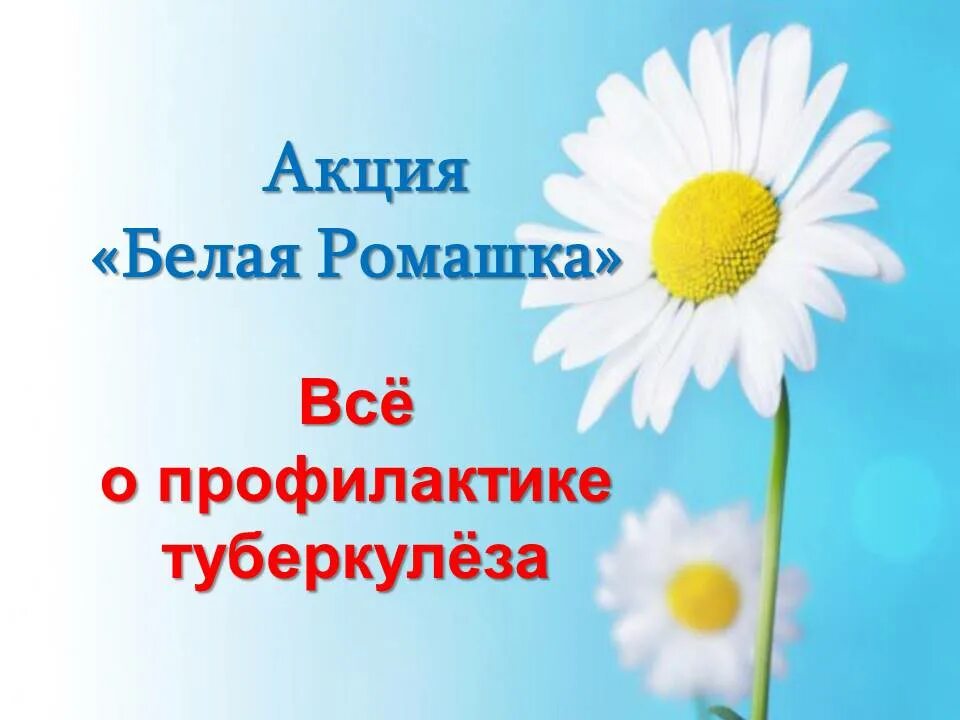 Акция
«Белая Ромашка»

Всё
о профилактике
туберкулёза